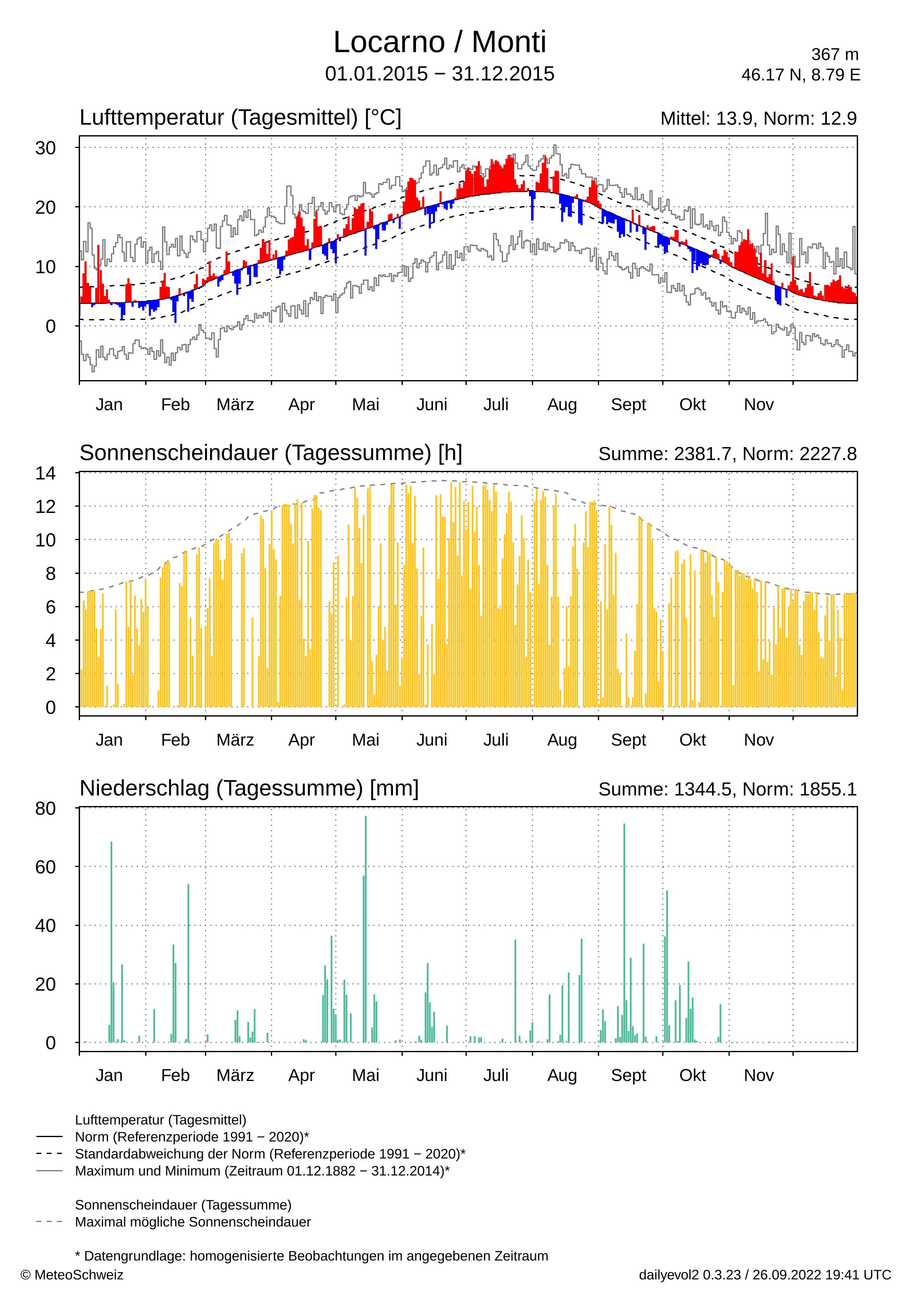 Locarno / Monti
01.01.2015 − 31.12.2015

367 m
46.17 N, 8.79 E

Lufttemperatur (Tagesmittel) [°C]
Mittel: 13.9, Norm: 12.9

30
20
10
0

Jan Feb März Apr Mai Juni Juli Aug Sept Okt Nov

Sonnenscheindauer (Tagessumme) [h]
Summe: 2381.7, Norm: 2227.8

14
12
10
8
6
4
2
0

Jan Feb März Apr Mai Juni Juli Aug Sept Okt Nov

Niederschlag (Tagessumme) [mm]
Summe: 1344.5, Norm: 1855.1

80
60
40
20
0

Jan Feb März Apr Mai Juni Juli Aug Sept Okt Nov

Lufttemperatur (Tagesmittel)
Norm (Referenzperiode 1991 − 2020)*
Standardabweichung der Norm (Referenzperiode 1991 − 2020)*
Maximum und Minimum (Zeitraum 01.12.1882 − 31.12.2014)*

Sonnenscheindauer (Tagessumme)
Maximal mögliche Sonnenscheindauer

* Datengrundlage: homogenisierte Beobachtungen im angegebenen Zeitraum

© MeteoSchweiz
dailyevol2 0.3.23 / 26.09.2022 19:41 UTC